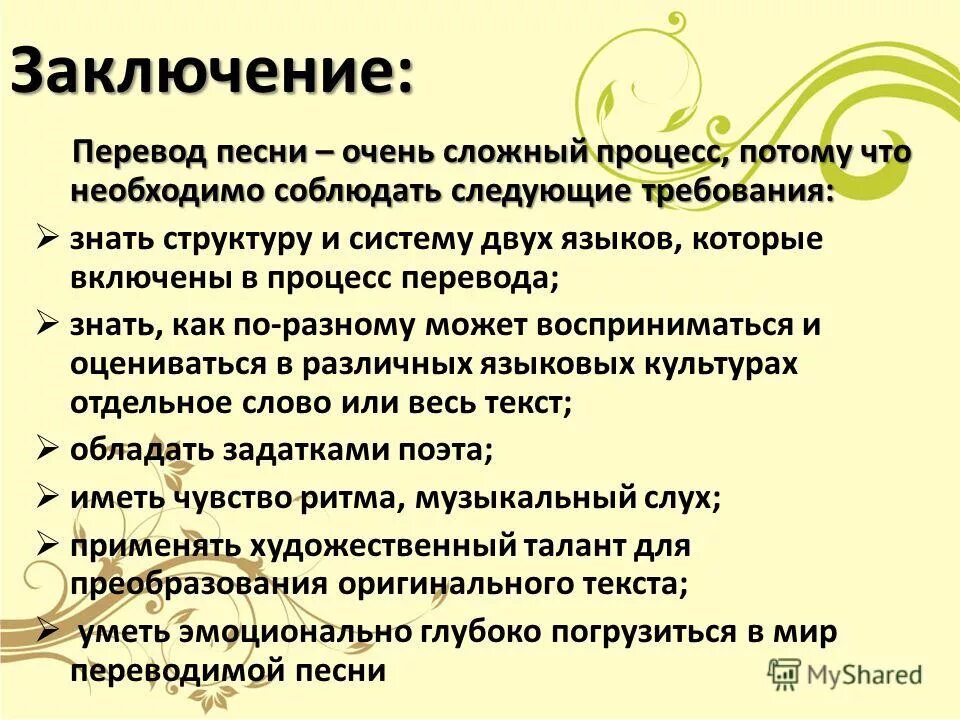 Заключение:

Перевод песни – очень сложный процесс, потому что необходимо соблюдать следующие требования:

➢ знать структуру и систему двух языков, которые включены в процесс перевода;
➢ знать, как по-разному может восприниматься и оцениваться в различных языковых культурах отдельное слово или весь текст;
➢ обладать задатками поэта;
➢ иметь чувство ритма, музыкальный слух;
➢ применять художественный талант для преобразования оригинального текста;
➢ уметь эмоционально глубоко погрузиться в мир переводимой песни

MyShared